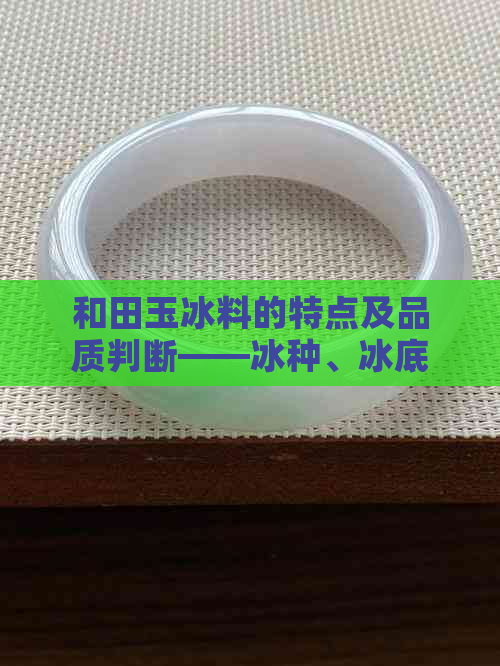 和田玉冰料的特点及品质判断——冰种、冰底